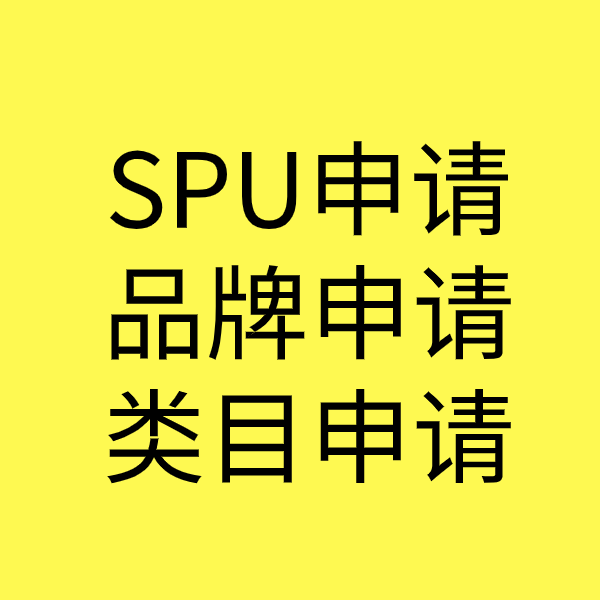 SPU申请
品牌申请
类目申请